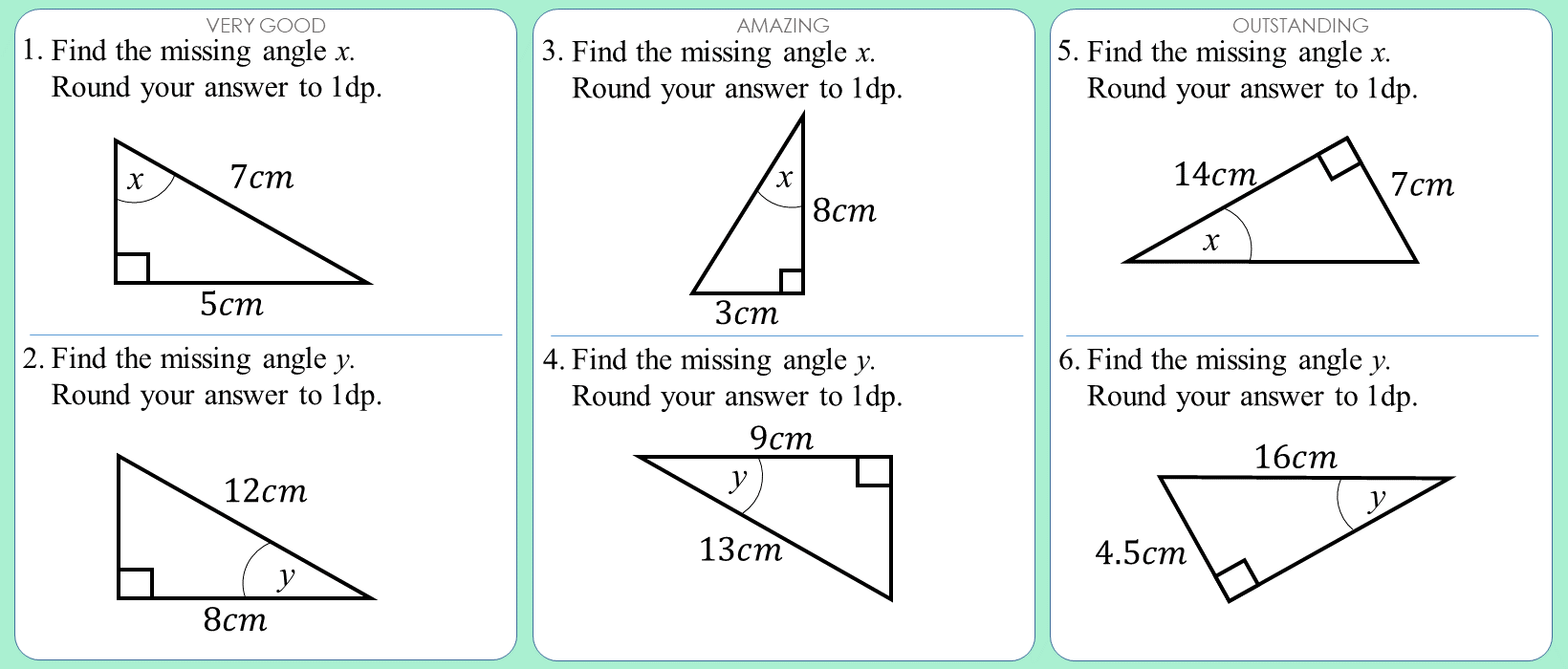 VERY GOOD

1. Find the missing angle $x$.
Round your answer to 1dp.

$x$
$7cm$
$5cm$

2. Find the missing angle $y$.
Round your answer to 1dp.

$12cm$
$y$
$8cm$

AMAZING

3. Find the missing angle $x$.
Round your answer to 1dp.

$x$
$8cm$
$3cm$

4. Find the missing angle $y$.
Round your answer to 1dp.

$9cm$
$y$
$13cm$

OUTSTANDING

5. Find the missing angle $x$.
Round your answer to 1dp.

$14cm$
$7cm$
$x$

6. Find the missing angle $y$.
Round your answer to 1dp.

$16cm$
$y$
$4.5cm$